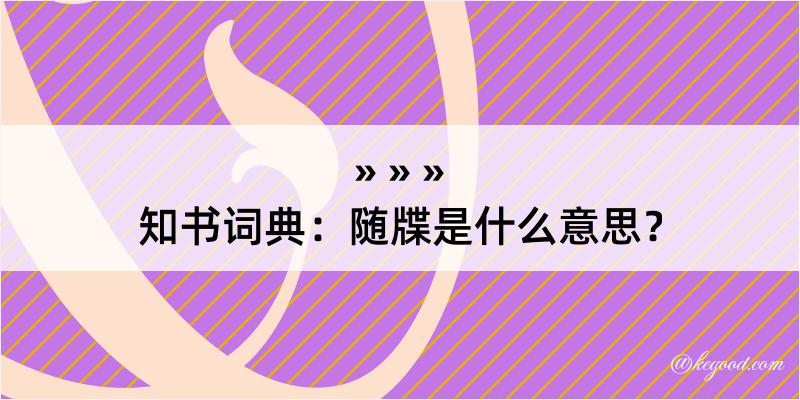 » » »
知书词典：随牒是什么意思？

@kegood.com